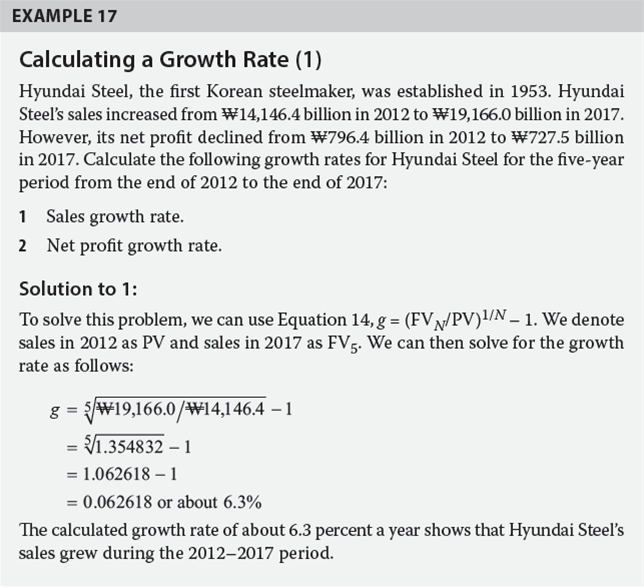 EXAMPLE 17

Calculating a Growth Rate (1)

Hyundai Steel, the first Korean steelmaker, was established in 1953. Hyundai Steel's sales increased from ₩14,146.4 billion in 2012 to ₩19,166.0 billion in 2017. However, its net profit declined from ₩796.4 billion in 2012 to ₩727.5 billion in 2017. Calculate the following growth rates for Hyundai Steel for the five-year period from the end of 2012 to the end of 2017:

1 Sales growth rate.

2 Net profit growth rate.

Solution to 1:

To solve this problem, we can use Equation 14, $g = (FV_N/PV)^{1/N} - 1$. We denote sales in 2012 as PV and sales in 2017 as $FV_5$. We can then solve for the growth rate as follows:

$g = \sqrt[5]{₩19,166.0/₩14,146.4} - 1$
$= \sqrt[5]{1.354832} - 1$
$= 1.062618 - 1$
$= 0.062618$ or about 6.3%

The calculated growth rate of about 6.3 percent a year shows that Hyundai Steel's sales grew during the 2012–2017 period.